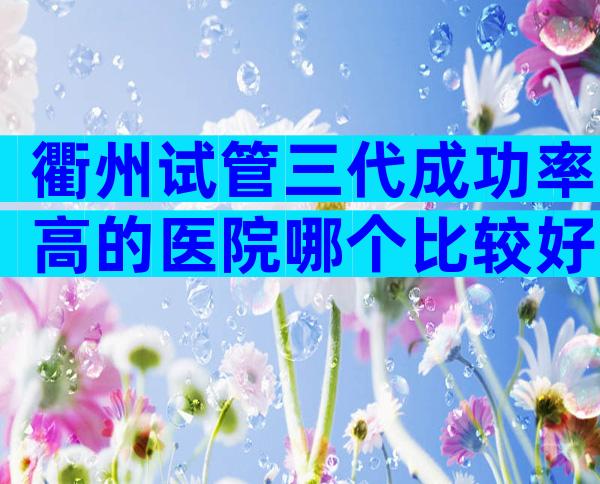 衢州试管三代成功率高的医院哪个比较好